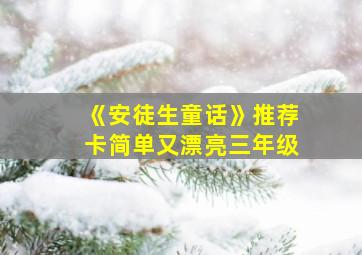 《安徒生童话》推荐卡简单又漂亮三年级